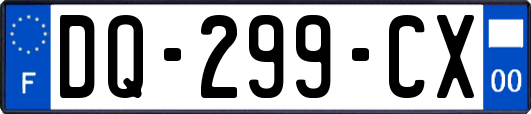 F
DQ-299-CX
00